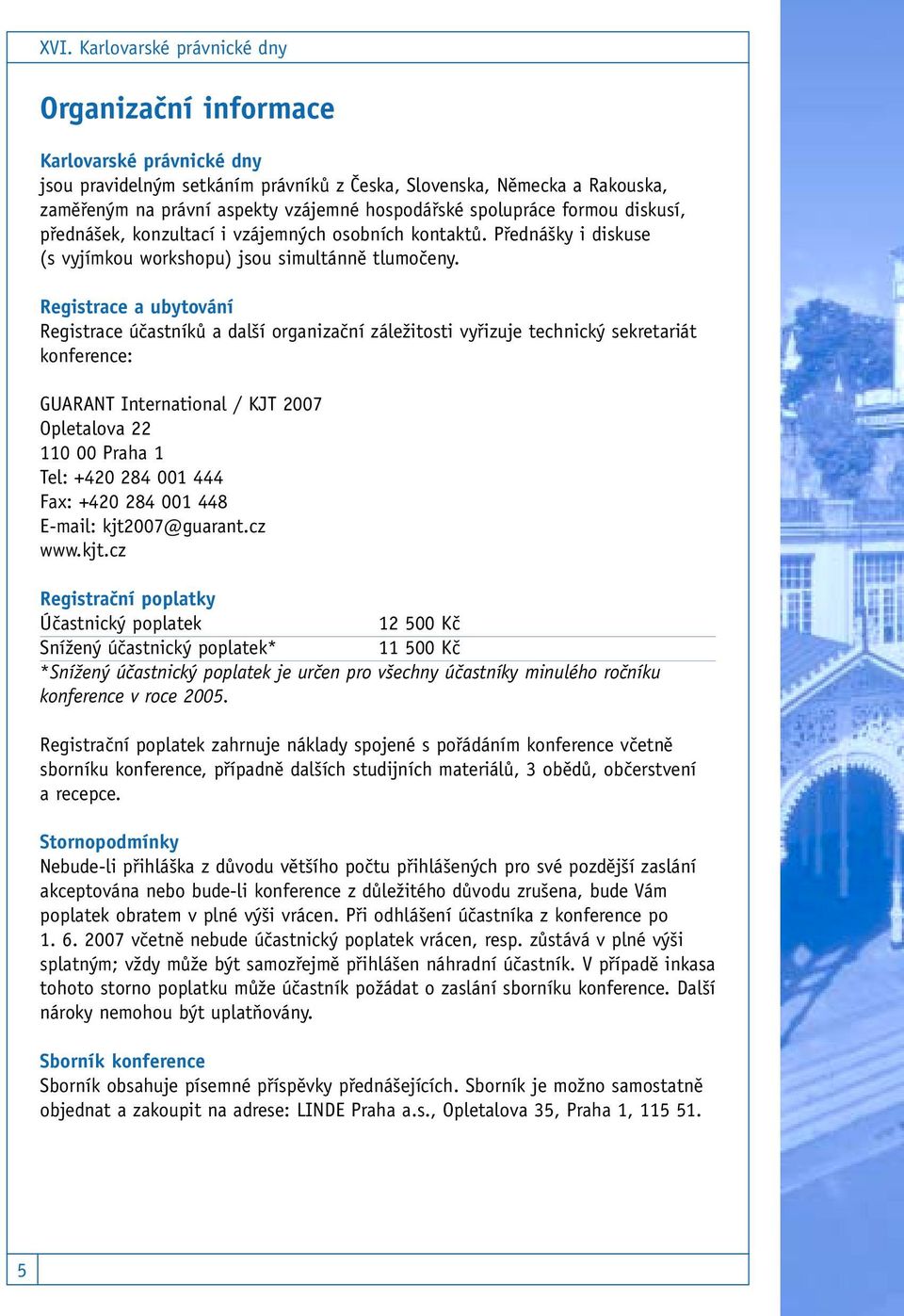 XVI. Karlovarské právnické dny

Organizační informace

Karlovarské právnické dny
jsou pravidelným setkáním právníků z Česka, Slovenska, Německa a Rakouska, zaměřeným na právní aspekty vzájemné hospodářské spolupráce formou diskusí, přednášek, konzultací i vzájemných osobních kontaktů. Přednášky i diskuse (s vyjímkou workshopu) jsou simultánně tlumočeny.

Registrace a ubytování
Registrace účastníků a další organizační záležitosti vyřizuje technický sekretariát konference:

GUARANT International / KJT 2007
Opletalova 22
110 00 Praha 1
Tel: +420 284 001 444
Fax: +420 284 001 448
E-mail: kjt2007@guarant.cz
www.kjt.cz

Registrační poplatky

| Účastnický poplatek | 12 500 Kč |
|---|---|
| Snížený účastnický poplatek* | 11 500 Kč |

*Snížený účastnický poplatek je určen pro všechny účastníky minulého ročníku konference v roce 2005.

Registrační poplatek zahrnuje náklady spojené s pořádáním konference včetně sborníku konference, případně dalších studijních materiálů, 3 obědů, občerstvení a recepce.

Stornopodmínky
Nebude-li přihláška z důvodu většího počtu přihlášených pro své pozdější zaslání akceptována nebo bude-li konference z důležitého důvodu zrušena, bude Vám poplatek obratem v plné výši vrácen. Při odhlášení účastníka z konference po 1. 6. 2007 včetně nebude účastnický poplatek vrácen, resp. zůstává v plné výši splatným; vždy může být samozřejmě přihlášen náhradní účastník. V případě inkasa tohoto storno poplatku může účastník požádat o zaslání sborníku konference. Další nároky nemohou být uplatňovány.

Sborník konference
Sborník obsahuje písemné příspěvky přednášejících. Sborník je možno samostatně objednat a zakoupit na adrese: LINDE Praha a.s., Opletalova 35, Praha 1, 115 51.

5